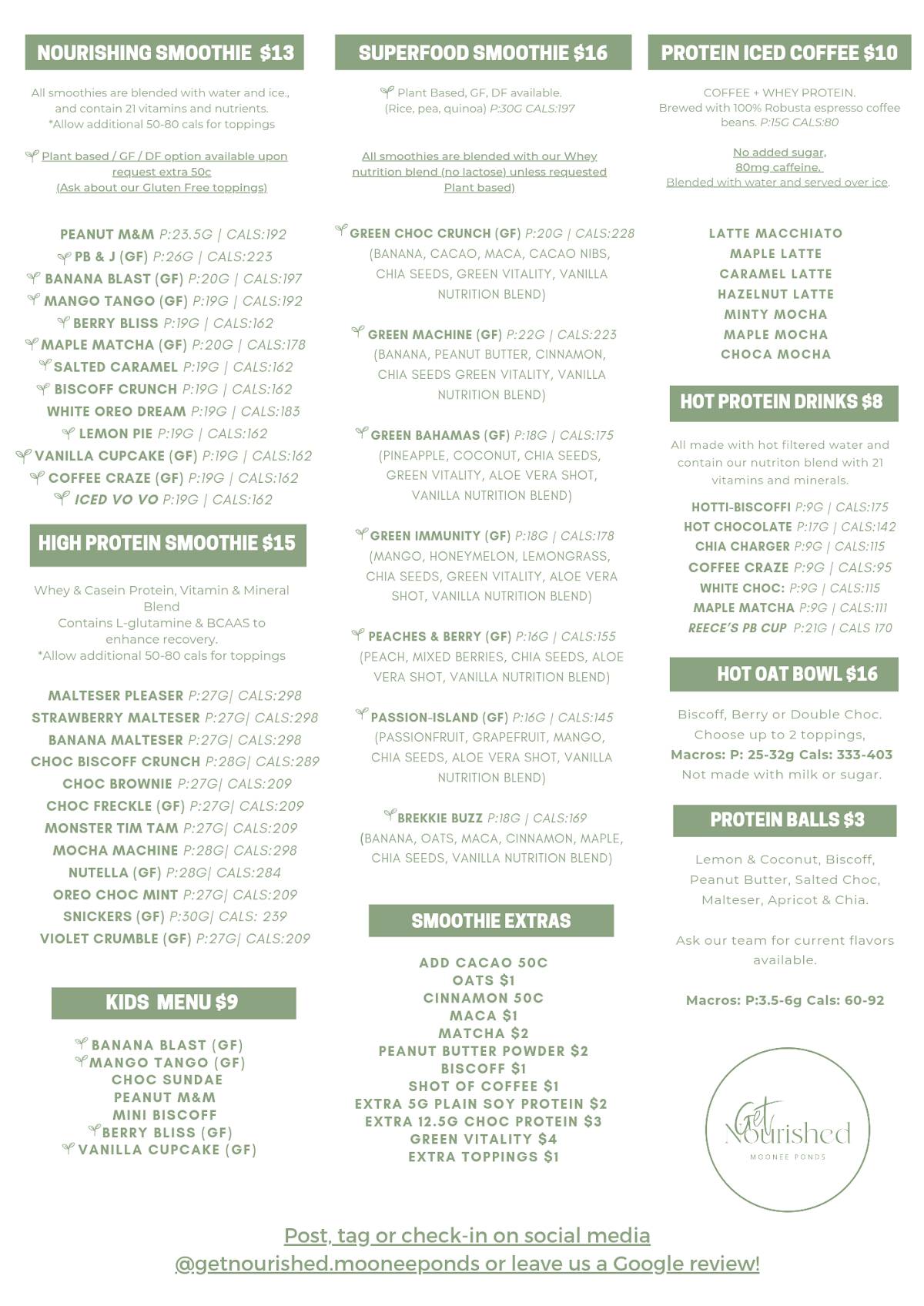 NOURISHING SMOOTHIE $13

All smoothies are blended with water and ice., and contain 21 vitamins and nutrients. *Allow additional 50-80 cals for toppings

Plant based / GF / DF option available upon request extra 50c (Ask about our Gluten Free toppings)

PEANUT M&M P:23.5G | CALS:192
PB & J (GF) P:26G | CALS:223
BANANA BLAST (GF) P:20G | CALS:197
MANGO TANGO (GF) P:19G | CALS:192
BERRY BLISS P:19G | CALS:162
MAPLE MATCHA (GF) P:20G | CALS:178
SALTED CARAMEL P:19G | CALS:162
BISCOFF CRUNCH P:19G | CALS:162
WHITE OREO DREAM P:19G | CALS:183
LEMON PIE P:19G | CALS:162
VANILLA CUPCAKE (GF) P:19G | CALS:162
COFFEE CRAZE (GF) P:19G | CALS:162
ICED VO VO P:19G | CALS:162

HIGH PROTEIN SMOOTHIE $15

Whey & Casein Protein, Vitamin & Mineral Blend
Contains L-glutamine & BCAAS to enhance recovery.
*Allow additional 50-80 cals for toppings

MALTESER PLEASER P:27G| CALS:298
STRAWBERRY MALTESER P:27G| CALS:298
BANANA MALTESER P:27G| CALS:298
CHOC BISCOFF CRUNCH P:28G| CALS:289
CHOC BROWNIE P:27G| CALS:209
CHOC FRECKLE (GF) P:27G| CALS:209
MONSTER TIM TAM P:27G| CALS:209
MOCHA MACHINE P:28G| CALS:298
NUTELLA (GF) P:28G| CALS:284
OREO CHOC MINT P:27G| CALS:209
SNICKERS (GF) P:30G| CALS: 239
VIOLET CRUMBLE (GF) P:27G| CALS:209

KIDS MENU $9

BANANA BLAST (GF)
MANGO TANGO (GF)
CHOC SUNDAE
PEANUT M&M
MINI BISCOFF
BERRY BLISS (GF)
VANILLA CUPCAKE (GF)

SUPERFOOD SMOOTHIE $16

Plant Based, GF, DF available. (Rice, pea, quinoa) P:30G CALS:197

All smoothies are blended with our Whey nutrition blend (no lactose) unless requested Plant based)

GREEN CHOC CRUNCH (GF) P:20G | CALS:228 (BANANA, CACAO, MACA, CACAO NIBS, CHIA SEEDS, GREEN VITALITY, VANILLA NUTRITION BLEND)

GREEN MACHINE (GF) P:22G | CALS:223 (BANANA, PEANUT BUTTER, CINNAMON, CHIA SEEDS GREEN VITALITY, VANILLA NUTRITION BLEND)

GREEN BAHAMAS (GF) P:18G | CALS:175 (PINEAPPLE, COCONUT, CHIA SEEDS, GREEN VITALITY, ALOE VERA SHOT, VANILLA NUTRITION BLEND)

GREEN IMMUNITY (GF) P:18G | CALS:178 (MANGO, HONEYMELON, LEMONGRASS, CHIA SEEDS, GREEN VITALITY, ALOE VERA SHOT, VANILLA NUTRITION BLEND)

PEACHES & BERRY (GF) P:16G | CALS:155 (PEACH, MIXED BERRIES, CHIA SEEDS, ALOE VERA SHOT, VANILLA NUTRITION BLEND)

PASSION-ISLAND (GF) P:16G | CALS:145 (PASSIONFRUIT, GRAPEFRUIT, MANGO, CHIA SEEDS, ALOE VERA SHOT, VANILLA NUTRITION BLEND)

BREKKIE BUZZ P:18G | CALS:169 (BANANA, OATS, MACA, CINNAMON, MAPLE, CHIA SEEDS, VANILLA NUTRITION BLEND)

SMOOTHIE EXTRAS

ADD CACAO 50C
OATS $1
CINNAMON 50C
MACA $1
MATCHA $2
PEANUT BUTTER POWDER $2
BISCOFF $1
SHOT OF COFFEE $1
EXTRA 5G PLAIN SOY PROTEIN $2
EXTRA 12.5G CHOC PROTEIN $3
GREEN VITALITY $4
EXTRA TOPPINGS $1

PROTEIN ICED COFFEE $10

COFFEE + WHEY PROTEIN. Brewed with 100% Robusta espresso coffee beans. P:15G CALS:80

No added sugar, 80mg caffeine. Blended with water and served over ice.

LATTE MACCHIATO
MAPLE LATTE
CARAMEL LATTE
HAZELNUT LATTE
MINTY MOCHA
MAPLE MOCHA
CHOCA MOCHA

HOT PROTEIN DRINKS $8

All made with hot filtered water and contain our nutriton blend with 21 vitamins and minerals.

HOTTI-BISCOFFI P:9G | CALS:175
HOT CHOCOLATE P:17G | CALS:142
CHIA CHARGER P:9G | CALS:115
COFFEE CRAZE P:9G | CALS:95
WHITE CHOC: P:9G | CALS:115
MAPLE MATCHA P:9G | CALS:111
REECE'S PB CUP P:21G | CALS 170

HOT OAT BOWL $16

Biscoff, Berry or Double Choc. Choose up to 2 toppings, Macros: P: 25-32g Cals: 333-403 Not made with milk or sugar.

PROTEIN BALLS $3

Lemon & Coconut, Biscoff, Peanut Butter, Salted Choc, Malteser, Apricot & Chia.

Ask our team for current flavors available.

Macros: P:3.5-6g Cals: 60-92

Get Nourished
MOONEE PONDS

Post, tag or check-in on social media
@getnourished.mooneeponds or leave us a Google review!